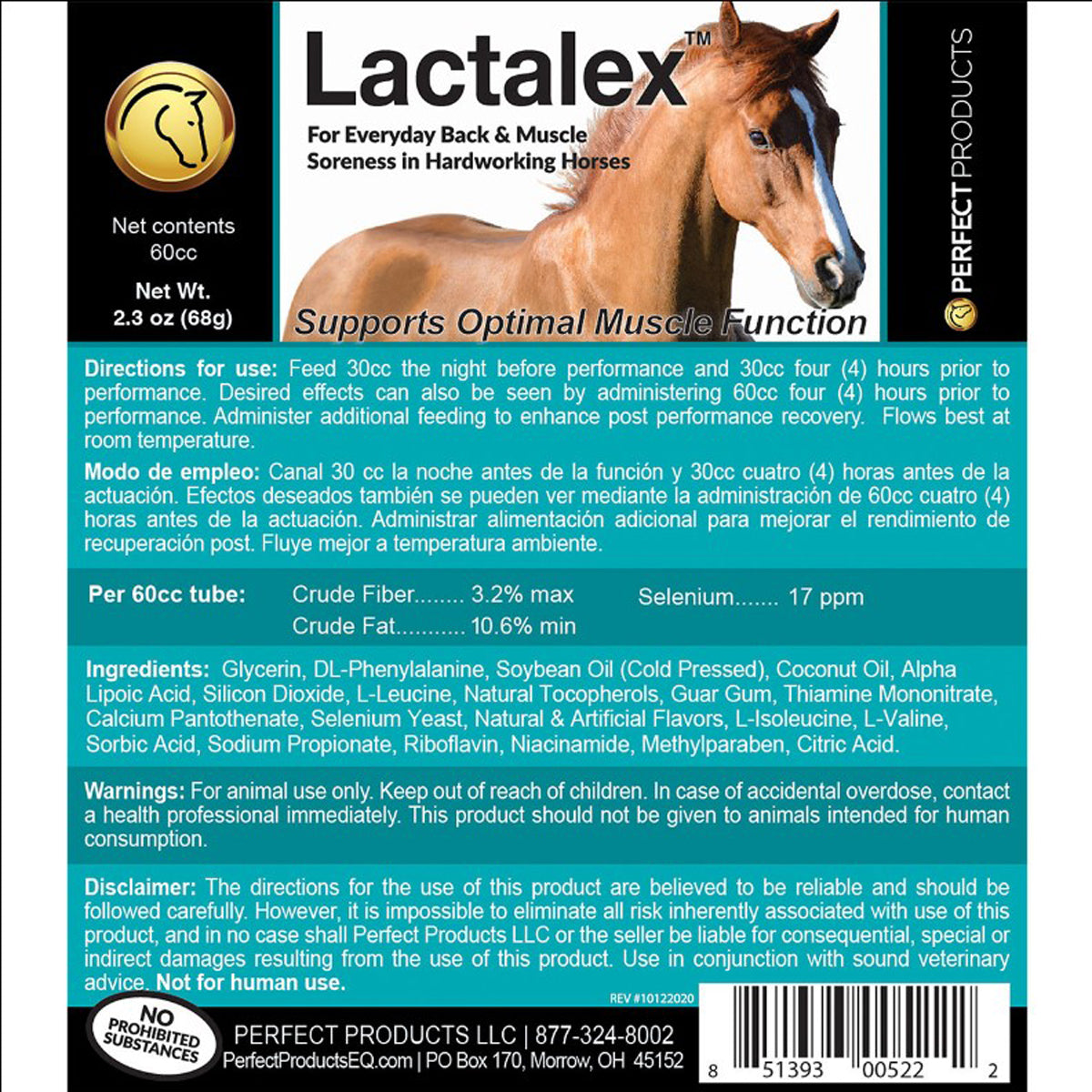 Net contents
60cc

Net Wt.
2.3 oz (68g)

Lactalex™

For Everyday Back & Muscle Soreness in Hardworking Horses

Supports Optimal Muscle Function

PERFECT PRODUCTS

Directions for use: Feed 30cc the night before performance and 30cc four (4) hours prior to performance. Desired effects can also be seen by administering 60cc four (4) hours prior to performance. Administer additional feeding to enhance post performance recovery. Flows best at room temperature.

Modo de empleo: Canal 30 cc la noche antes de la función y 30cc cuatro (4) horas antes de la actuación. Efectos deseados también se pueden ver mediante la administración de 60cc cuatro (4) horas antes de la actuación. Administrar alimentación adicional para mejorar el rendimiento de recuperación post. Fluye mejor a temperatura ambiente.

Per 60cc tube: Crude Fiber........ 3.2% max
Crude Fat........... 10.6% min
Selenium....... 17 ppm

Ingredients: Glycerin, DL-Phenylalanine, Soybean Oil (Cold Pressed), Coconut Oil, Alpha Lipoic Acid, Silicon Dioxide, L-Leucine, Natural Tocopherols, Guar Gum, Thiamine Mononitrate, Calcium Pantothenate, Selenium Yeast, Natural & Artificial Flavors, L-Isoleucine, L-Valine, Sorbic Acid, Sodium Propionate, Riboflavin, Niacinamide, Methylparaben, Citric Acid.

Warnings: For animal use only. Keep out of reach of children. In case of accidental overdose, contact a health professional immediately. This product should not be given to animals intended for human consumption.

Disclaimer: The directions for the use of this product are believed to be reliable and should be followed carefully. However, it is impossible to eliminate all risk inherently associated with use of this product, and in no case shall Perfect Products LLC or the seller be liable for consequential, special or indirect damages resulting from the use of this product. Use in conjunction with sound veterinary advice. Not for human use.

REV #10122020

NO PROHIBITED SUBSTANCES

PERFECT PRODUCTS LLC | 877-324-8002
PerfectProductsEQ.com | PO Box 170, Morrow, OH 45152

8 51393 00522 2